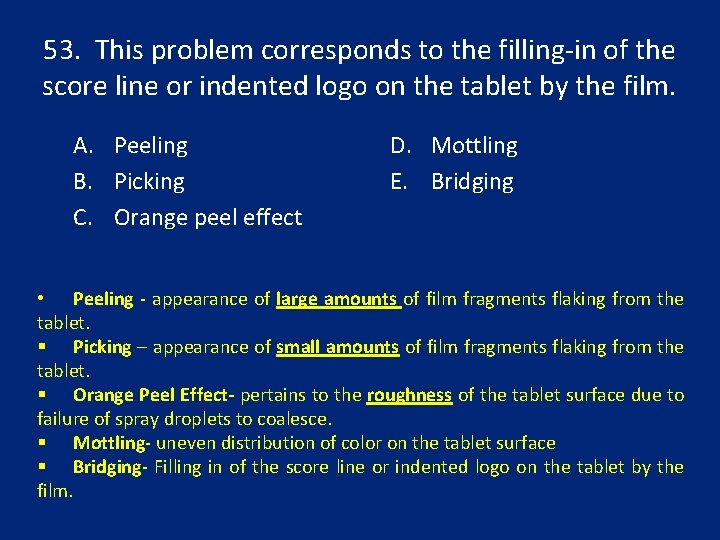 53. This problem corresponds to the filling-in of the score line or indented logo on the tablet by the film.

A. Peeling
B. Picking
C. Orange peel effect
D. Mottling
E. Bridging

• Peeling - appearance of large amounts of film fragments flaking from the tablet.
▪ Picking – appearance of small amounts of film fragments flaking from the tablet.
▪ Orange Peel Effect- pertains to the roughness of the tablet surface due to failure of spray droplets to coalesce.
▪ Mottling- uneven distribution of color on the tablet surface
▪ Bridging- Filling in of the score line or indented logo on the tablet by the film.